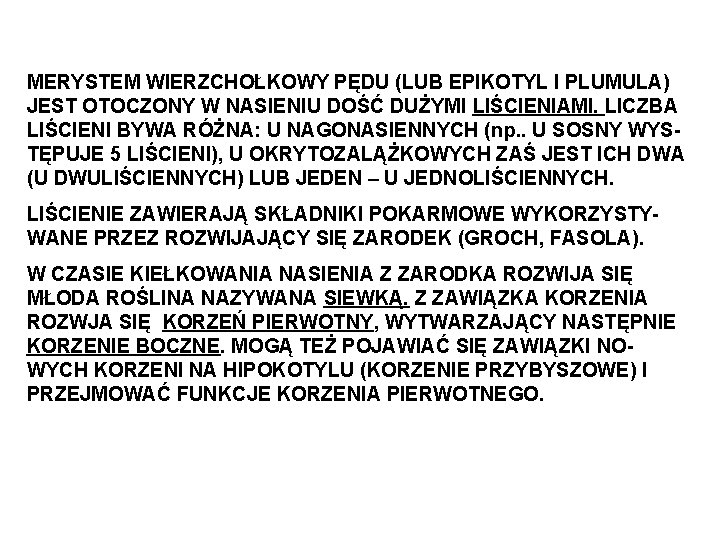 MERYSTEM WIERZCHOŁKOWY PĘDU (LUB EPIKOTYL I PLUMULA) JEST OTOCZONY W NASIENIU DOŚĆ DUŻYMI LIŚCIENIAMI. LICZBA LIŚCIENI BYWA RÓŻNA: U NAGONASIENNYCH (np.. U SOSNY WYSTĘPUJE 5 LIŚCIENI), U OKRYTOZALĄŻKOWYCH ZAŚ JEST ICH DWA (U DWULIŚCIENNYCH) LUB JEDEN – U JEDNOLIŚCIENNYCH.

LIŚCIENIE ZAWIERAJĄ SKŁADNIKI POKARMOWE WYKORZYSTYWANE PRZEZ ROZWIJAJĄCY SIĘ ZARODEK (GROCH, FASOLA).

W CZASIE KIEŁKOWANIA NASIENIA Z ZARODKA ROZWIJA SIĘ MŁODA ROŚLINA NAZYWANA SIEWKĄ. Z ZAWIĄZKA KORZENIA ROZWJA SIĘ KORZEŃ PIERWOTNY, WYTWARZAJĄCY NASTĘPNIE KORZENIE BOCZNE. MOGĄ TEŻ POJAWIAĆ SIĘ ZAWIĄZKI NOWYCH KORZENI NA HIPOKOTYLU (KORZENIE PRZYBYSZOWE) I PRZEJMOWAĆ FUNKCJE KORZENIA PIERWOTNEGO.